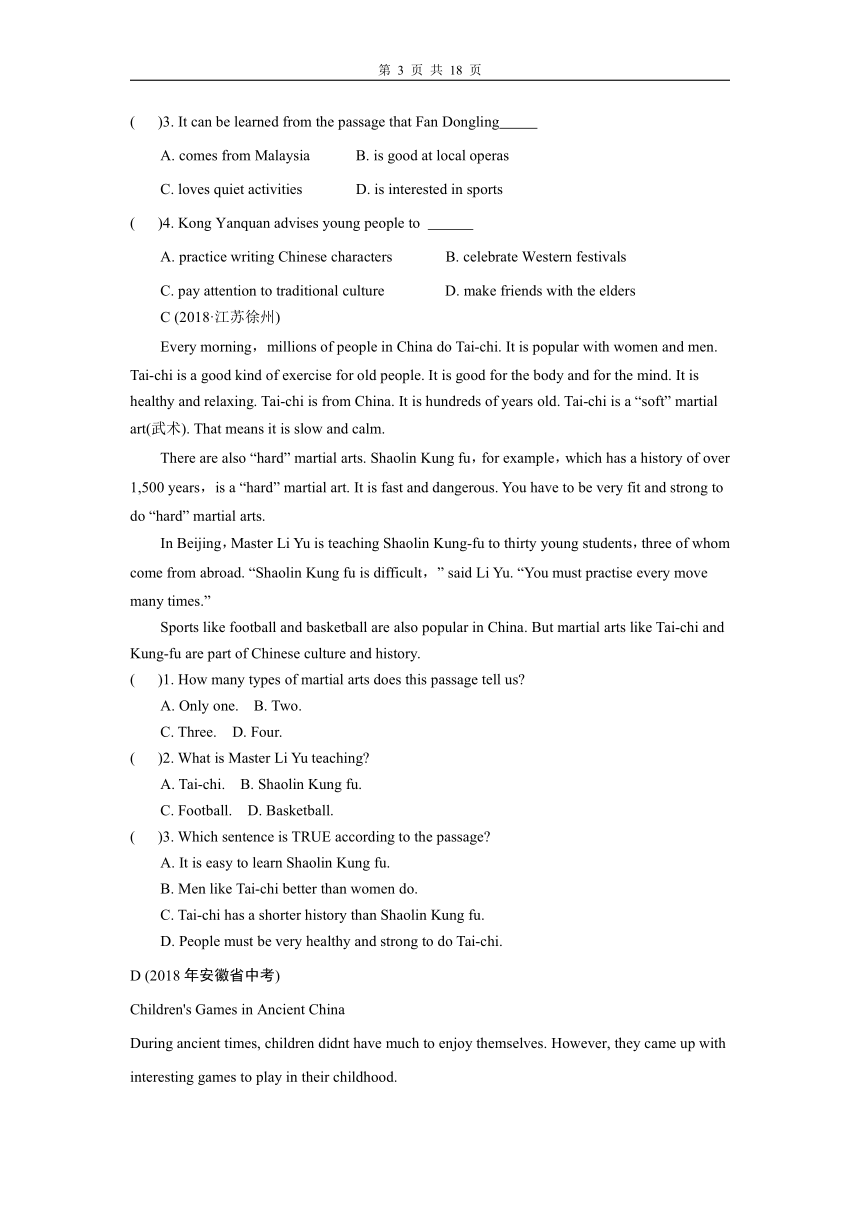 第 3 页 共 18 页

(　　)3. It can be learned from the passage that Fan Dongling_____

A. comes from Malaysia　　B. is good at local operas

C. loves quiet activities　　D. is interested in sports

(　　)4. Kong Yanquan advises young people to ______

A. practice writing Chinese characters　　B. celebrate Western festivals

C. pay attention to traditional culture　　D. make friends with the elders

C (2018·江苏徐州)

Every morning，millions of people in China do Tai-chi. It is popular with women and men. Tai-chi is a good kind of exercise for old people. It is good for the body and for the mind. It is healthy and relaxing. Tai-chi is from China. It is hundreds of years old. Tai-chi is a “soft” martial art(武术). That means it is slow and calm.

There are also “hard” martial arts. Shaolin Kung fu，for example，which has a history of over 1,500 years，is a “hard” martial art. It is fast and dangerous. You have to be very fit and strong to do “hard” martial arts.

In Beijing，Master Li Yu is teaching Shaolin Kung-fu to thirty young students，three of whom come from abroad. “Shaolin Kung fu is difficult，” said Li Yu. “You must practise every move many times.”

Sports like football and basketball are also popular in China. But martial arts like Tai-chi and Kung-fu are part of Chinese culture and history.

(　　)1. How many types of martial arts does this passage tell us?

A. Only one.　B. Two.

C. Three.　D. Four.

(　　)2. What is Master Li Yu teaching?

A. Tai-chi.　B. Shaolin Kung fu.

C. Football.　D. Basketball.

(　　)3. Which sentence is TRUE according to the passage?

A. It is easy to learn Shaolin Kung fu.

B. Men like Tai-chi better than women do.

C. Tai-chi has a shorter history than Shaolin Kung fu.

D. People must be very healthy and strong to do Tai-chi.

D (2018 年安徽省中考)

Children's Games in Ancient China

During ancient times, children didnt have much to enjoy themselves. However, they came up with interesting games to play in their childhood.